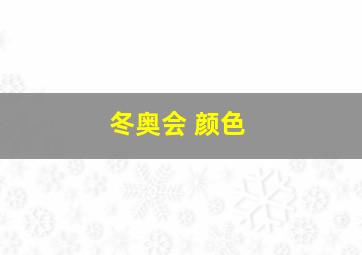 冬奥会 颜色